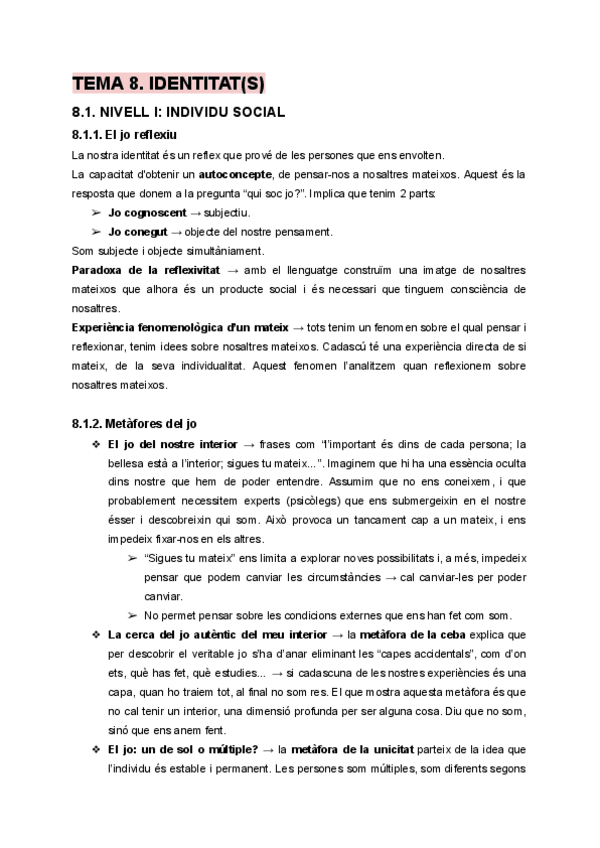 TEMA 8. IDENTITAT(S)

8.1. NIVELL I: INDIVIDU SOCIAL

8.1.1. El jo reflexiu

La nostra identitat és un reflex que prové de les persones que ens envolten.

La capacitat d'obtenir un autoconcepte, de pensar-nos a nosaltres mateixos. Aquest és la resposta que donem a la pregunta "qui soc jo?". Implica que tenim 2 parts:

➢ Jo cognoscent → subjectiu.
➢ Jo conegut → objecte del nostre pensament.

Som subjecte i objecte simultàniament.

Paradoxa de la reflexivitat → amb el llenguatge construïm una imatge de nosaltres mateixos que alhora és un producte social i és necessari que tinguem consciència de nosaltres.

Experiència fenomenològica d'un mateix → tots tenim un fenomen sobre el qual pensar i reflexionar, tenim idees sobre nosaltres mateixos. Cadascú té una experiència directa de si mateix, de la seva individualitat. Aquest fenomen l'analitzem quan reflexionem sobre nosaltres mateixos.

8.1.2. Metàfores del jo

❖ El jo del nostre interior → frases com "l'important és dins de cada persona; la bellesa està a l'interior; sigues tu mateix...". Imaginem que hi ha una essència oculta dins nostre que hem de poder entendre. Assumim que no ens coneixem, i que probablement necessitem experts (psicòlegs) que ens submergeixin en el nostre ésser i descobreixin qui som. Això provoca un tancament cap a un mateix, i ens impedeix fixar-nos en els altres.
➢ "Sigues tu mateix" ens limita a explorar noves possibilitats i, a més, impedeix pensar que podem canviar les circumstàncies → cal canviar-les per poder canviar.
➢ No permet pensar sobre les condicions externes que ens han fet com som.

❖ La cerca del jo autèntic del meu interior → la metàfora de la ceba explica que per descobrir el veritable jo s'ha d'anar eliminant les "capes accidentals", com d'on ets, què has fet, què estudies... → si cadascuna de les nostres experiències és una capa, quan ho traiem tot, al final no som res. El que mostra aquesta metàfora és que no cal tenir un interior, una dimensió profunda per ser alguna cosa. Diu que no som, sinó que ens anem fent.

❖ El jo: un de sol o múltiple? → la metàfora de la unicitat parteix de la idea que l'individu és estable i permanent. Les persones som múltiples, som diferents segons